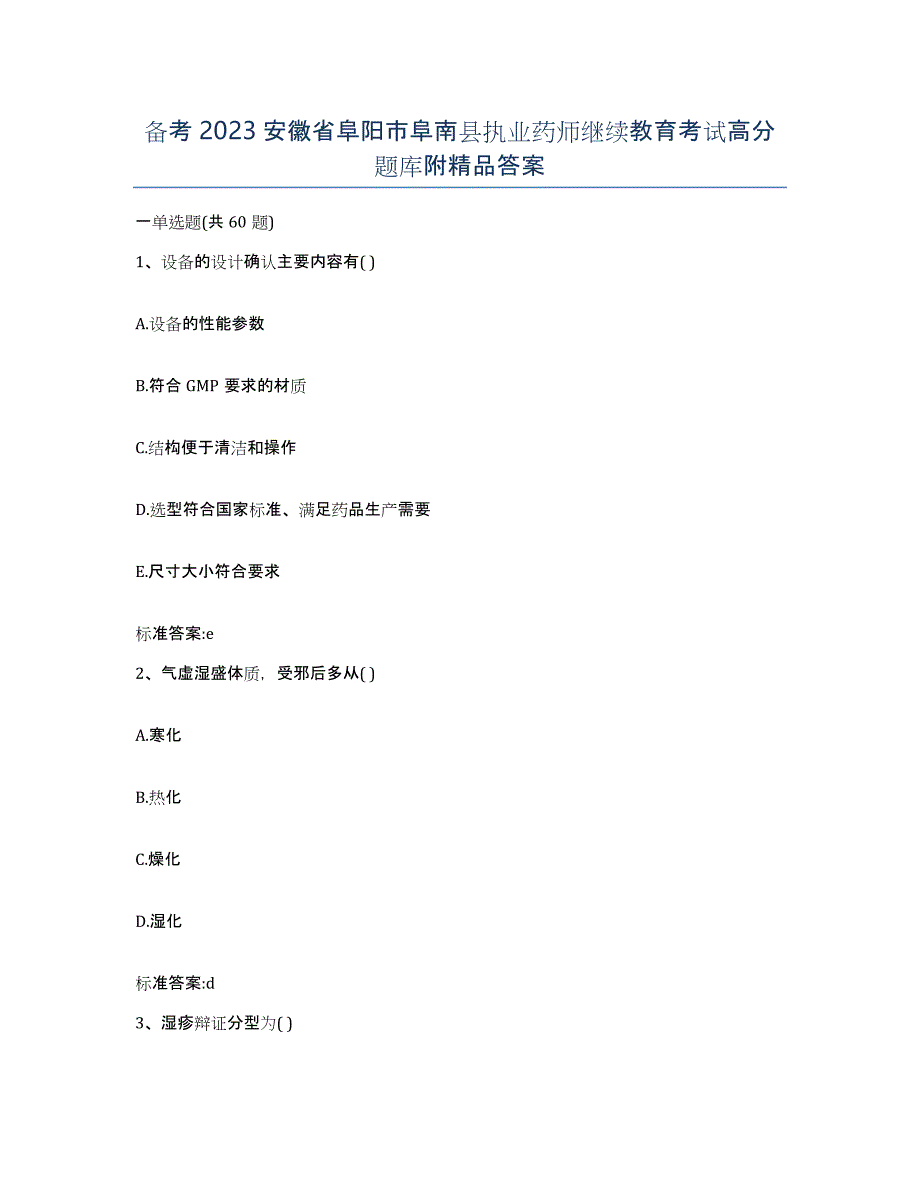 备考 2023 安徽省阜阳市阜南县执业药师继续教育考试高分题库附精品答案

一单选题(共 60 题)

1、设备的设计确认主要内容有( )

A.设备的性能参数

B.符合 GMP 要求的材质

C.结构便于清洁和操作

D.选型符合国家标准、满足药品生产需要

E.尺寸大小符合要求

标准答案:e

2、气虚湿盛体质，受邪后多从( )

A.寒化

B.热化

C.燥化

D.湿化

标准答案:d

3、湿疹辩证分型为( )